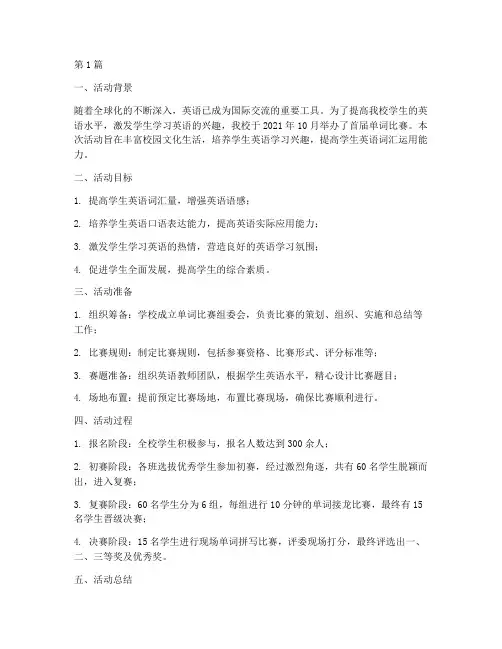 第 1 篇

一、活动背景

随着全球化的不断深入，英语已成为国际交流的重要工具。为了提高我校学生的英语水平，激发学生学习英语的兴趣，我校于 2021 年 10 月举办了首届单词比赛。本次活动旨在丰富校园文化生活，培养学生英语学习兴趣，提高学生英语词汇运用能力。

二、活动目标

1. 提高学生英语词汇量，增强英语语感；

2. 培养学生英语口语表达能力，提高英语实际应用能力；

3. 激发学生学习英语的热情，营造良好的英语学习氛围；

4. 促进学生全面发展，提高学生的综合素质。

三、活动准备

1. 组织筹备：学校成立单词比赛组委会，负责比赛的策划、组织、实施和总结等工作；

2. 比赛规则：制定比赛规则，包括参赛资格、比赛形式、评分标准等；

3. 赛题准备：组织英语教师团队，根据学生英语水平，精心设计比赛题目；

4. 场地布置：提前预定比赛场地，布置比赛现场，确保比赛顺利进行。

四、活动过程

1. 报名阶段：全校学生积极参与，报名人数达到 300 余人；

2. 初赛阶段：各班选拔优秀学生参加初赛，经过激烈角逐，共有 60 名学生脱颖而出，进入复赛；

3. 复赛阶段：60 名学生分为 6 组，每组进行 10 分钟的单词接龙比赛，最终有 15 名学生晋级决赛；

4. 决赛阶段：15 名学生进行现场单词拼写比赛，评委现场打分，最终评选出一、二、三等奖及优秀奖。

五、活动总结